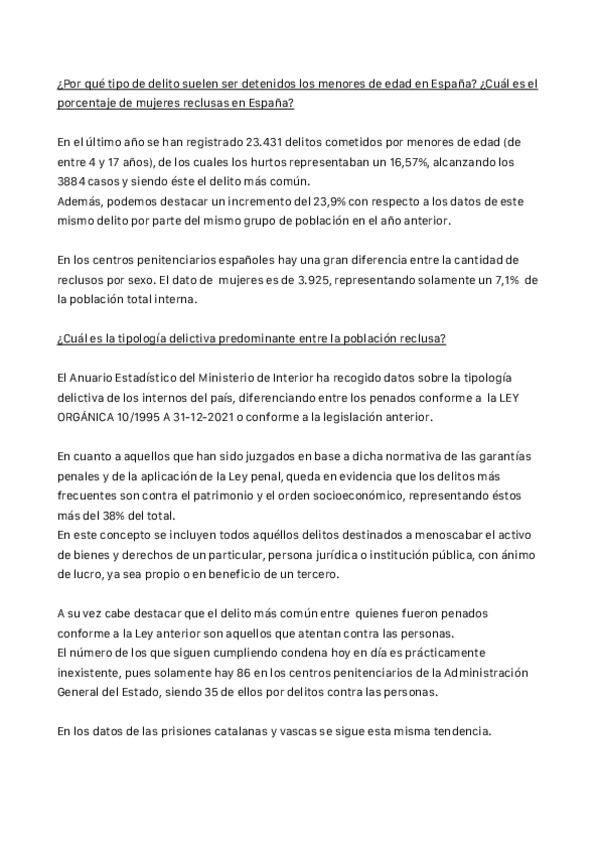 ¿Por qué tipo de delito suelen ser detenidos los menores de edad en España? ¿Cuál es el porcentaje de mujeres reclusas en España?

En el último año se han registrado 23.431 delitos cometidos por menores de edad (de entre 4 y 17 años), de los cuales los hurtos representaban un 16,57%, alcanzando los 3884 casos y siendo éste el delito más común.
Además, podemos destacar un incremento del 23,9% con respecto a los datos de este mismo delito por parte del mismo grupo de población en el año anterior.

En los centros penitenciarios españoles hay una gran diferencia entre la cantidad de reclusos por sexo. El dato de mujeres es de 3.925, representando solamente un 7,1% de la población total interna.

¿Cuál es la tipología delictiva predominante entre la población reclusa?

El Anuario Estadístico del Ministerio de Interior ha recogido datos sobre la tipología delictiva de los internos del país, diferenciando entre los penados conforme a la LEY ORGÁNICA 10/1995 A 31-12-2021 o conforme a la legislación anterior.

En cuanto a aquellos que han sido juzgados en base a dicha normativa de las garantías penales y de la aplicación de la Ley penal, queda en evidencia que los delitos más frecuentes son contra el patrimonio y el orden socioeconómico, representando éstos más del 38% del total.
En este concepto se incluyen todos aquéllos delitos destinados a menoscabar el activo de bienes y derechos de un particular, persona jurídica o institución pública, con ánimo de lucro, ya sea propio o en beneficio de un tercero.

A su vez cabe destacar que el delito más común entre quienes fueron penados conforme a la Ley anterior son aquellos que atentan contra las personas.
El número de los que siguen cumpliendo condena hoy en día es prácticamente inexistente, pues solamente hay 86 en los centros penitenciarios de la Administración General del Estado, siendo 35 de ellos por delitos contra las personas.

En los datos de las prisiones catalanas y vascas se sigue esta misma tendencia.